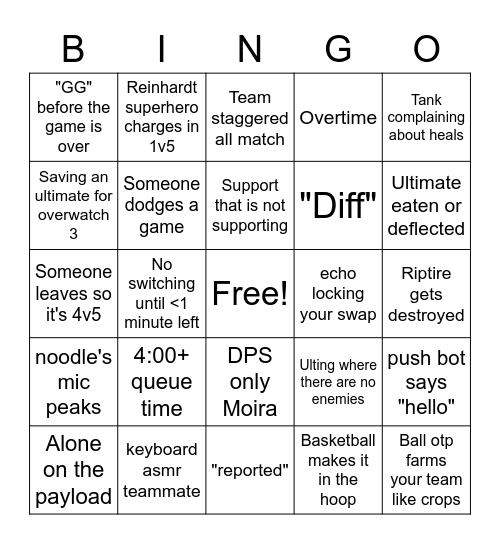 | B | I | N | G | O |
|---|---|---|---|---|
| "GG" before the game is over | Reinhardt superhero charges in 1v5 | Team staggered all match | Overtime | Tank complaining about heals |
| Saving an ultimate for overwatch 3 | Someone dodges a game | Support that is not supporting | "Diff" | Ultimate eaten or deflected |
| Someone leaves so it's 4v5 | No switching until <1 minute left | Free! | echo locking your swap | Riptire gets destroyed |
| noodle's mic peaks | 4:00+ queue time | DPS only Moira | Ulting where there are no enemies | push bot says "hello" |
| Alone on the payload | keyboard asmr teammate | "reported" | Basketball makes it in the hoop | Ball otp farms your team like crops |